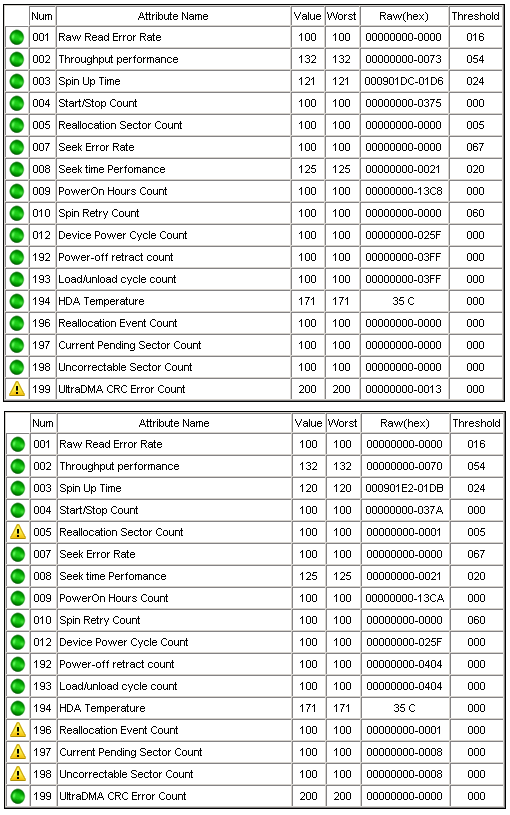 | | Num | Attribute Name | Value | Worst | Raw(hex) | Threshold |
|---|---|---|---|---|---|---|
| | 001 | Raw Read Error Rate | 100 | 100 | 00000000-0000 | 016 |
| | 002 | Throughput performance | 132 | 132 | 00000000-0073 | 054 |
| | 003 | Spin Up Time | 121 | 121 | 000901DC-01D6 | 024 |
| | 004 | Start/Stop Count | 100 | 100 | 00000000-0375 | 000 |
| | 005 | Reallocation Sector Count | 100 | 100 | 00000000-0000 | 005 |
| | 007 | Seek Error Rate | 100 | 100 | 00000000-0000 | 067 |
| | 008 | Seek time Perfomance | 125 | 125 | 00000000-0021 | 020 |
| | 009 | PowerOn Hours Count | 100 | 100 | 00000000-13C8 | 000 |
| | 010 | Spin Retry Count | 100 | 100 | 00000000-0000 | 060 |
| | 012 | Device Power Cycle Count | 100 | 100 | 00000000-025F | 000 |
| | 192 | Power-off retract count | 100 | 100 | 00000000-03FF | 000 |
| | 193 | Load/unload cycle count | 100 | 100 | 00000000-03FF | 000 |
| | 194 | HDA Temperature | 171 | 171 | 35 C | 000 |
| | 196 | Reallocation Event Count | 100 | 100 | 00000000-0000 | 000 |
| | 197 | Current Pending Sector Count | 100 | 100 | 00000000-0000 | 000 |
| | 198 | Uncorrectable Sector Count | 100 | 100 | 00000000-0000 | 000 |
| | 199 | UltraDMA CRC Error Count | 200 | 200 | 00000000-0013 | 000 |

| | Num | Attribute Name | Value | Worst | Raw(hex) | Threshold |
|---|---|---|---|---|---|---|
| | 001 | Raw Read Error Rate | 100 | 100 | 00000000-0000 | 016 |
| | 002 | Throughput performance | 132 | 132 | 00000000-0070 | 054 |
| | 003 | Spin Up Time | 120 | 120 | 000901E2-01DB | 024 |
| | 004 | Start/Stop Count | 100 | 100 | 00000000-037A | 000 |
| | 005 | Reallocation Sector Count | 100 | 100 | 00000000-0001 | 005 |
| | 007 | Seek Error Rate | 100 | 100 | 00000000-0000 | 067 |
| | 008 | Seek time Perfomance | 125 | 125 | 00000000-0021 | 020 |
| | 009 | PowerOn Hours Count | 100 | 100 | 00000000-13CA | 000 |
| | 010 | Spin Retry Count | 100 | 100 | 00000000-0000 | 060 |
| | 012 | Device Power Cycle Count | 100 | 100 | 00000000-025F | 000 |
| | 192 | Power-off retract count | 100 | 100 | 00000000-0404 | 000 |
| | 193 | Load/unload cycle count | 100 | 100 | 00000000-0404 | 000 |
| | 194 | HDA Temperature | 171 | 171 | 35 C | 000 |
| | 196 | Reallocation Event Count | 100 | 100 | 00000000-0001 | 000 |
| | 197 | Current Pending Sector Count | 100 | 100 | 00000000-0008 | 000 |
| | 198 | Uncorrectable Sector Count | 100 | 100 | 00000000-0008 | 000 |
| | 199 | UltraDMA CRC Error Count | 200 | 200 | 00000000-0000 | 000 |